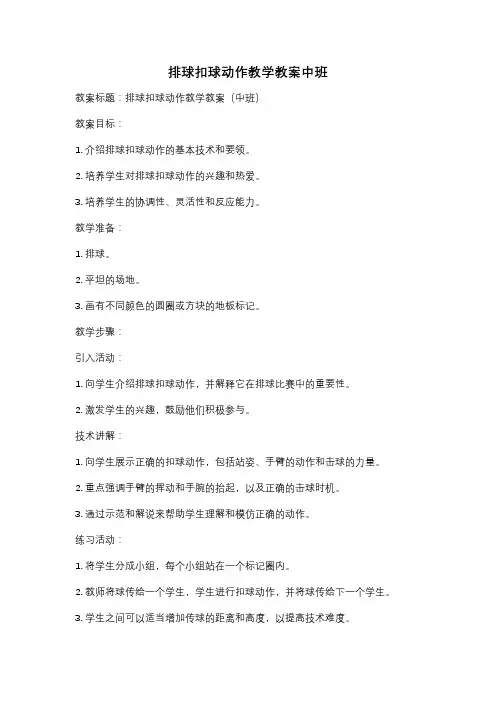 排球扣球动作教学教案中班

教案标题：排球扣球动作教学教案（中班）

教案目标：

1. 介绍排球扣球动作的基本技术和要领。

2. 培养学生对排球扣球动作的兴趣和热爱。

3. 培养学生的协调性、灵活性和反应能力。

教学准备：

1. 排球。

2. 平坦的场地。

3. 画有不同颜色的圆圈或方块的地板标记。

教学步骤：

引入活动：

1. 向学生介绍排球扣球动作，并解释它在排球比赛中的重要性。

2. 激发学生的兴趣，鼓励他们积极参与。

技术讲解：

1. 向学生展示正确的扣球动作，包括站姿、手臂的动作和击球的力量。

2. 重点强调手臂的挥动和手腕的抬起，以及正确的击球时机。

3. 通过示范和解说来帮助学生理解和模仿正确的动作。

练习活动：

1. 将学生分成小组，每个小组站在一个标记圈内。

2. 教师将球传给一个学生，学生进行扣球动作，并将球传给下一个学生。

3. 学生之间可以适当增加传球的距离和高度，以提高技术难度。